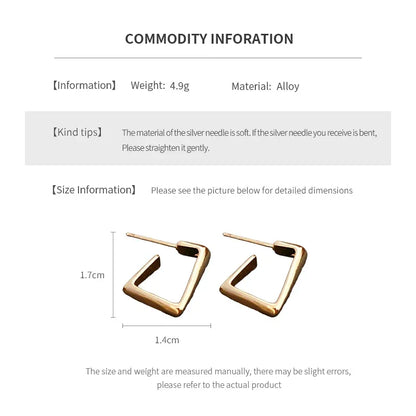 COMMODITY INFORATION

【Information】 Weight: 4.9g Material: Alloy

【Kind tips】 The material of the silver needle is soft. If the silver needle you receive is bent, Please straighten it gently.

【Size Information】 Please see the picture below for detailed dimensions

1.7cm

1.4cm

The size and weight are measured manually, there may be slight errors, please refer to the actual product